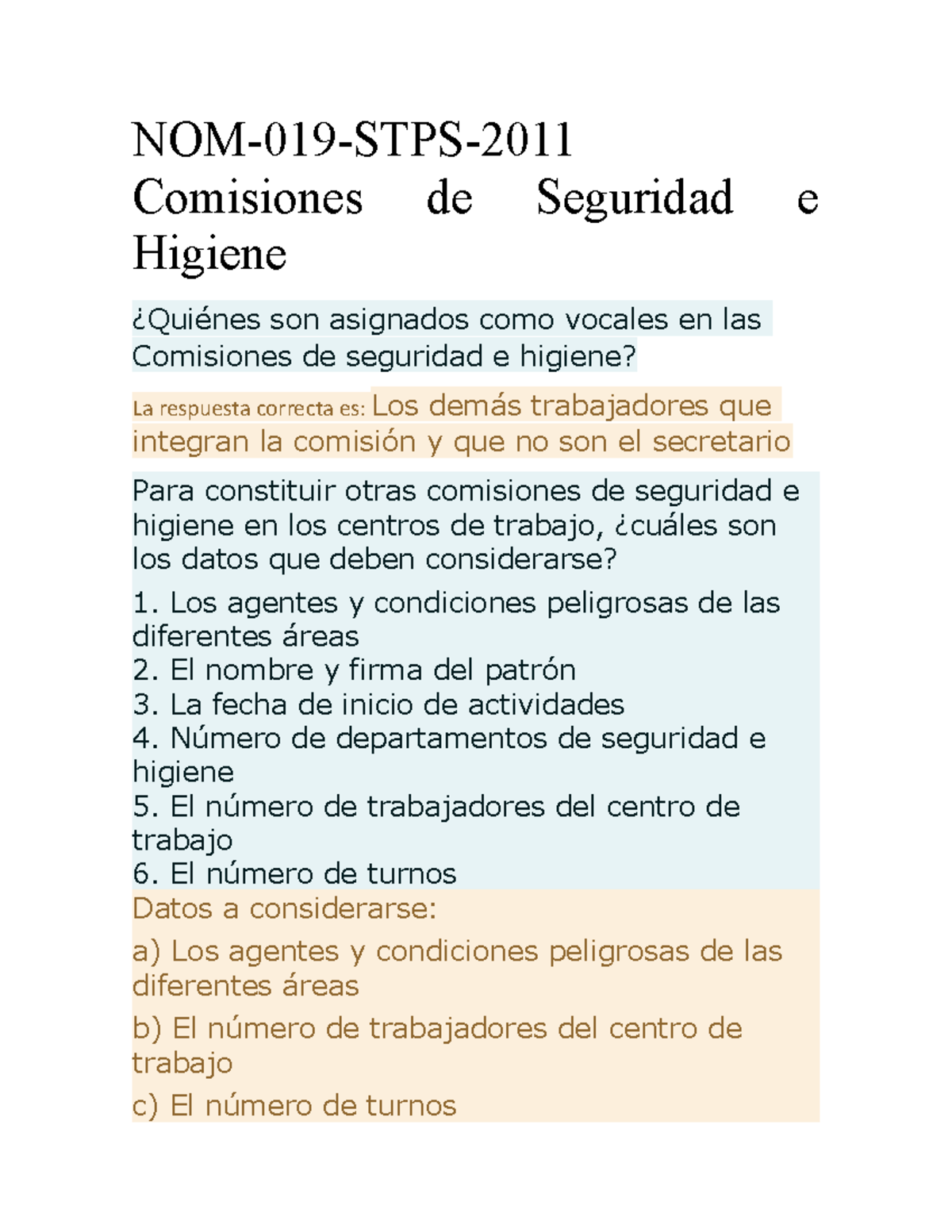 NOM-019-STPS-2011 Comisiones de Seguridad e Higiene

¿Quiénes son asignados como vocales en las Comisiones de seguridad e higiene?

La respuesta correcta es: Los demás trabajadores que integran la comisión y que no son el secretario

Para constituir otras comisiones de seguridad e higiene en los centros de trabajo, ¿cuáles son los datos que deben considerarse?

1. Los agentes y condiciones peligrosas de las diferentes áreas
2. El nombre y firma del patrón
3. La fecha de inicio de actividades
4. Número de departamentos de seguridad e higiene
5. El número de trabajadores del centro de trabajo
6. El número de turnos

Datos a considerarse:

a) Los agentes y condiciones peligrosas de las diferentes áreas

b) El número de trabajadores del centro de trabajo

c) El número de turnos